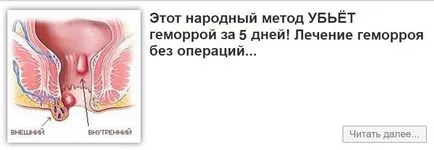 ВНЕШНИЙ
ВНУТРЕННИЙ

Этот народный метод УБЬЁТ геморрой за 5 дней! Лечение геморроя без операций...

Читать далее...